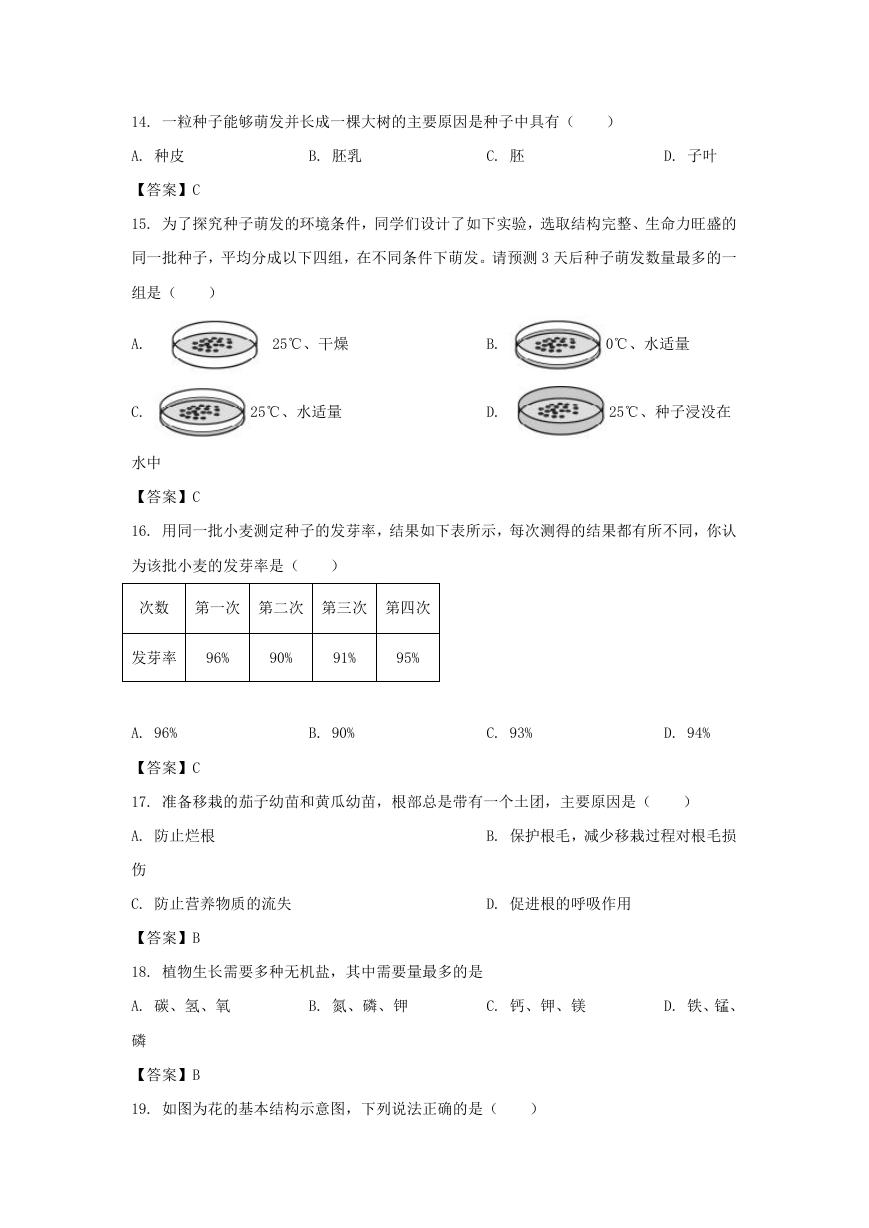 14. 一粒种子能够萌发并长成一棵大树的主要原因是种子中具有（　　）

A. 种皮　　B. 胚乳　　C. 胚　　D. 子叶

【答案】C

15. 为了探究种子萌发的环境条件，同学们设计了如下实验，选取结构完整、生命力旺盛的同一批种子，平均分成以下四组，在不同条件下萌发。请预测 3 天后种子萌发数量最多的一组是（　　）

A. 25℃、干燥　　B. 0℃、水适量

C. 25℃、水适量　　D. 25℃、种子浸没在水中

【答案】C

16. 用同一批小麦测定种子的发芽率，结果如下表所示，每次测得的结果都有所不同，你认为该批小麦的发芽率是（　　）

| 次数 | 第一次 | 第二次 | 第三次 | 第四次 |
|---|---|---|---|---|
| 发芽率 | 96% | 90% | 91% | 95% |

A. 96%　　B. 90%　　C. 93%　　D. 94%

【答案】C

17. 准备移栽的茄子幼苗和黄瓜幼苗，根部总是带有一个土团，主要原因是（　　）

A. 防止烂根　　B. 保护根毛，减少移栽过程对根毛损伤

C. 防止营养物质的流失　　D. 促进根的呼吸作用

【答案】B

18. 植物生长需要多种无机盐，其中需要量最多的是

A. 碳、氢、氧　　B. 氮、磷、钾　　C. 钙、钾、镁　　D. 铁、锰、磷

【答案】B

19. 如图为花的基本结构示意图，下列说法正确的是（　　）